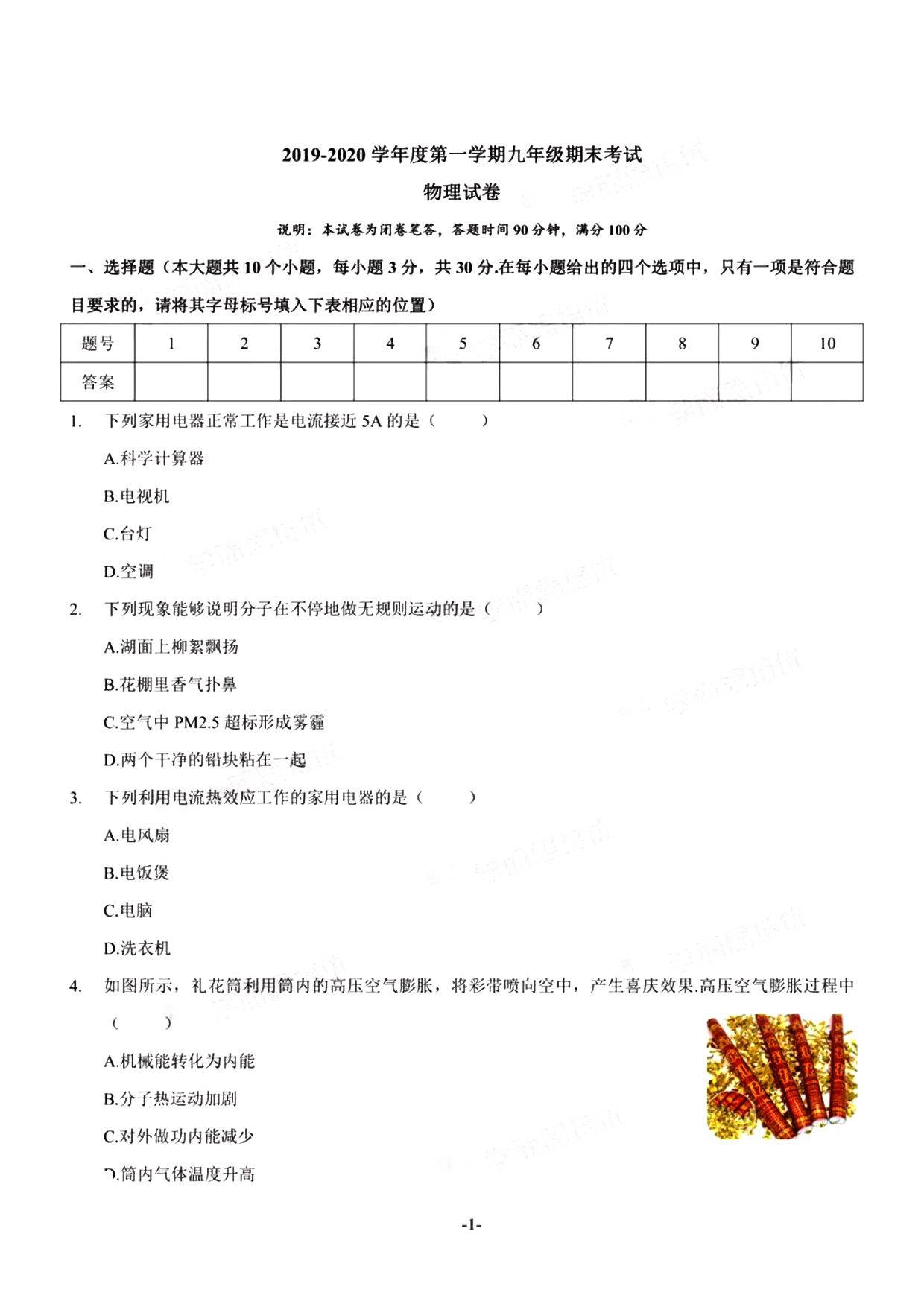 2019-2020 学年度第一学期九年级期末考试

物理试卷

说明：本试卷为闭卷笔答，答题时间 90 分钟，满分 100 分

一、选择题（本大题共 10 个小题，每小题 3 分，共 30 分.在每小题给出的四个选项中，只有一项是符合题目要求的，请将其字母标号填入下表相应的位置）

| 题号 | 1 | 2 | 3 | 4 | 5 | 6 | 7 | 8 | 9 | 10 |
|---|---|---|---|---|---|---|---|---|---|---|
| 答案 |  |  |  |  |  |  |  |  |  |  |

1. 下列家用电器正常工作是电流接近 5A 的是（　　）

A.科学计算器

B.电视机

C.台灯

D.空调

2. 下列现象能够说明分子在不停地做无规则运动的是（　　）

A.湖面上柳絮飘扬

B.花棚里香气扑鼻

C.空气中 PM2.5 超标形成雾霾

D.两个干净的铅块粘在一起

3. 下列利用电流热效应工作的家用电器的是（　　）

A.电风扇

B.电饭煲

C.电脑

D.洗衣机

4. 如图所示，礼花筒利用筒内的高压空气膨胀，将彩带喷向空中，产生喜庆效果.高压空气膨胀过程中（　　）

A.机械能转化为内能

B.分子热运动加剧

C.对外做功内能减少

D.筒内气体温度升高

-1-